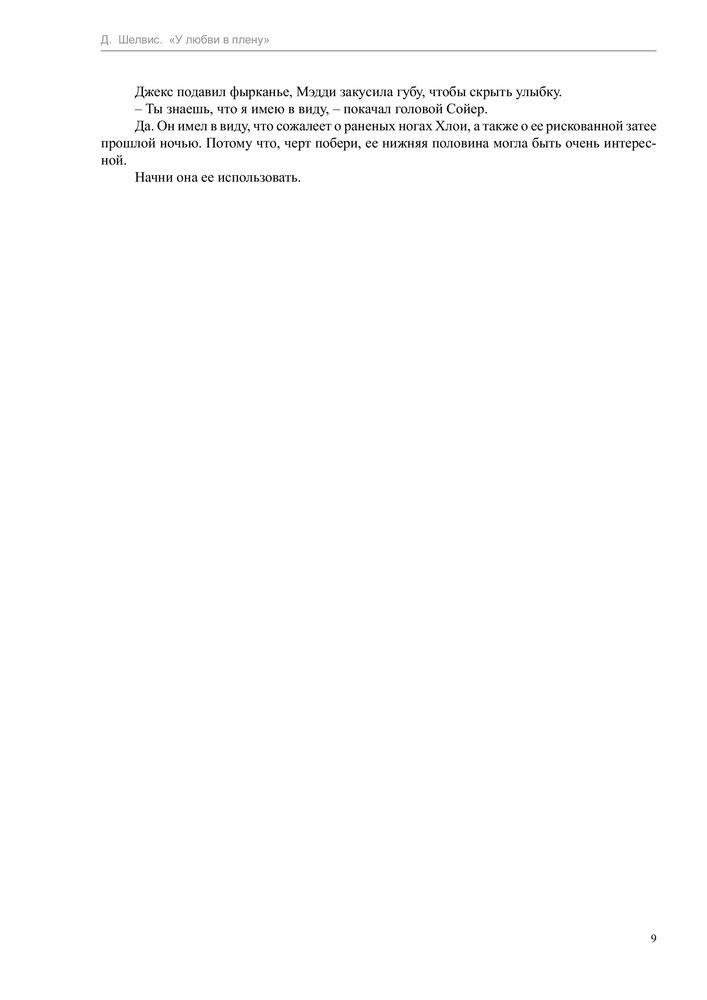 Д. Шелвис. «У любви в плену»

Джекс подавил фырканье, Мэдди закусила губу, чтобы скрыть улыбку.

– Ты знаешь, что я имею в виду, – покачал головой Сойер.

Да. Он имел в виду, что сожалеет о раненых ногах Хлои, а также о ее рискованной затее прошлой ночью. Потому что, черт побери, ее нижняя половина могла быть очень интересной.

Начни она ее использовать.

9